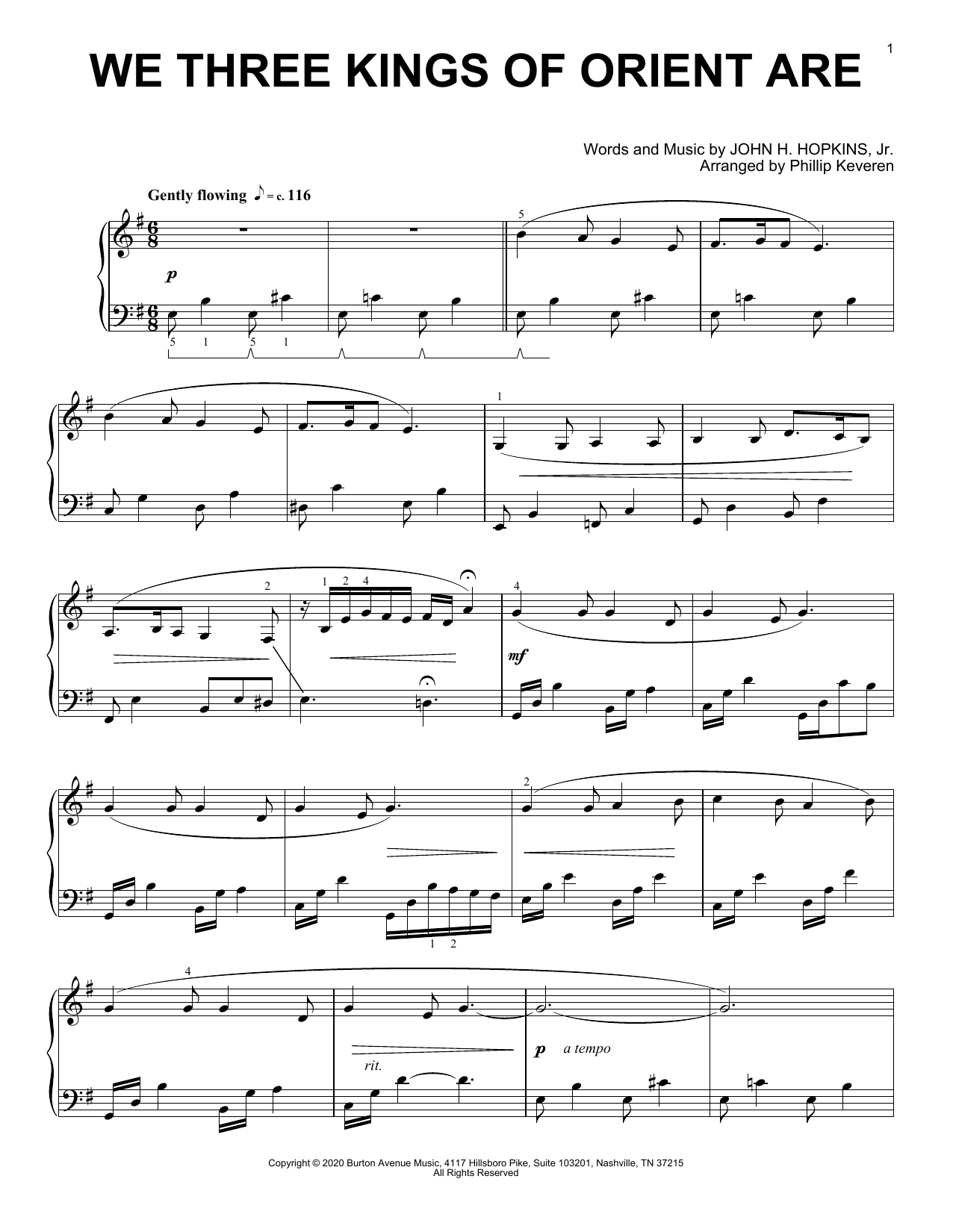 1

WE THREE KINGS OF ORIENT ARE

Words and Music by JOHN H. HOPKINS, Jr.
Arranged by Phillip Keveren

Gently flowing ♪ = c. 116

p

5 1 5 1

5

1

2

1 2 4

4

mf

2

1 2

4

rit.

p a tempo

Copyright © 2020 Burton Avenue Music, 4117 Hillsboro Pike, Suite 103201, Nashville, TN 37215
All Rights Reserved